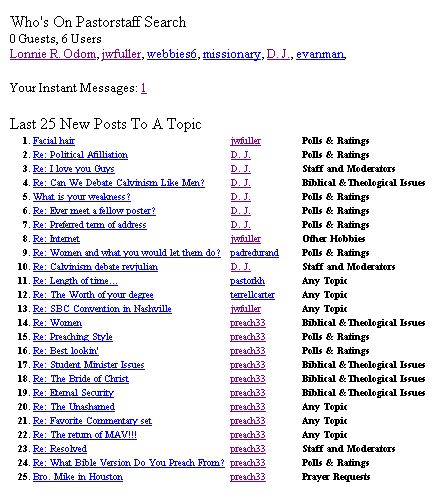 Who's On Pastorstaff Search
0 Guests, 6 Users
Lonnie R. Odom, jwfuller, webbies6, missionary, D. J., evanman,

Your Instant Messages: 1

Last 25 New Posts To A Topic

| | | | |
|---|---|---|---|
| 1. | Facial hair | jwfuller | Polls & Ratings |
| 2. | Re: Political Afilliation | D. J. | Polls & Ratings |
| 3. | Re: I love you Guys | D. J. | Staff and Moderators |
| 4. | Re: Can We Debate Calvinism Like Men? | D. J. | Biblical & Theological Issues |
| 5. | What is your weakness? | D. J. | Polls & Ratings |
| 6. | Re: Ever meet a fellow poster? | D. J. | Polls & Ratings |
| 7. | Re: Preferred term of address | D. J. | Polls & Ratings |
| 8. | Re: Internet | jwfuller | Other Hobbies |
| 9. | Re: Women and what you would let them do? | padredurand | Polls & Ratings |
| 10. | Re: Calvinism debate revjulian | D. J. | Staff and Moderators |
| 11. | Re: Length of time... | pastorkh | Any Topic |
| 12. | Re: The Worth of your degree | terrellcarter | Any Topic |
| 13. | Re: SBC Convention in Nashville | jwfuller | Any Topic |
| 14. | Re: Women | preach33 | Biblical & Theological Issues |
| 15. | Re: Preaching Style | preach33 | Polls & Ratings |
| 16. | Re: Best lookin' | preach33 | Polls & Ratings |
| 17. | Re: Student Minister Issues | preach33 | Biblical & Theological Issues |
| 18. | Re: The Bride of Christ | preach33 | Biblical & Theological Issues |
| 19. | Re: Eternal Security | preach33 | Biblical & Theological Issues |
| 20. | Re: The Unashamed | preach33 | Any Topic |
| 21. | Re: Favorite Commentary set | preach33 | Any Topic |
| 22. | Re: The return of MAV!!! | preach33 | Any Topic |
| 23. | Re: Resolved | preach33 | Staff and Moderators |
| 24. | Re: What Bible Version Do You Preach From? | preach33 | Polls & Ratings |
| 25. | Bro. Mike in Houston | preach33 | Prayer Requests |